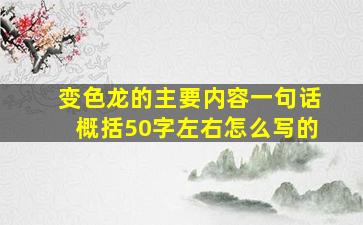 变色龙的主要内容一句话概括50字左右怎么写的